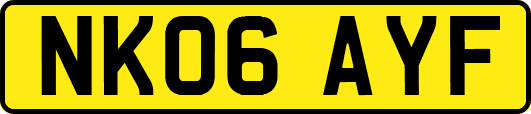 NK06 AYF